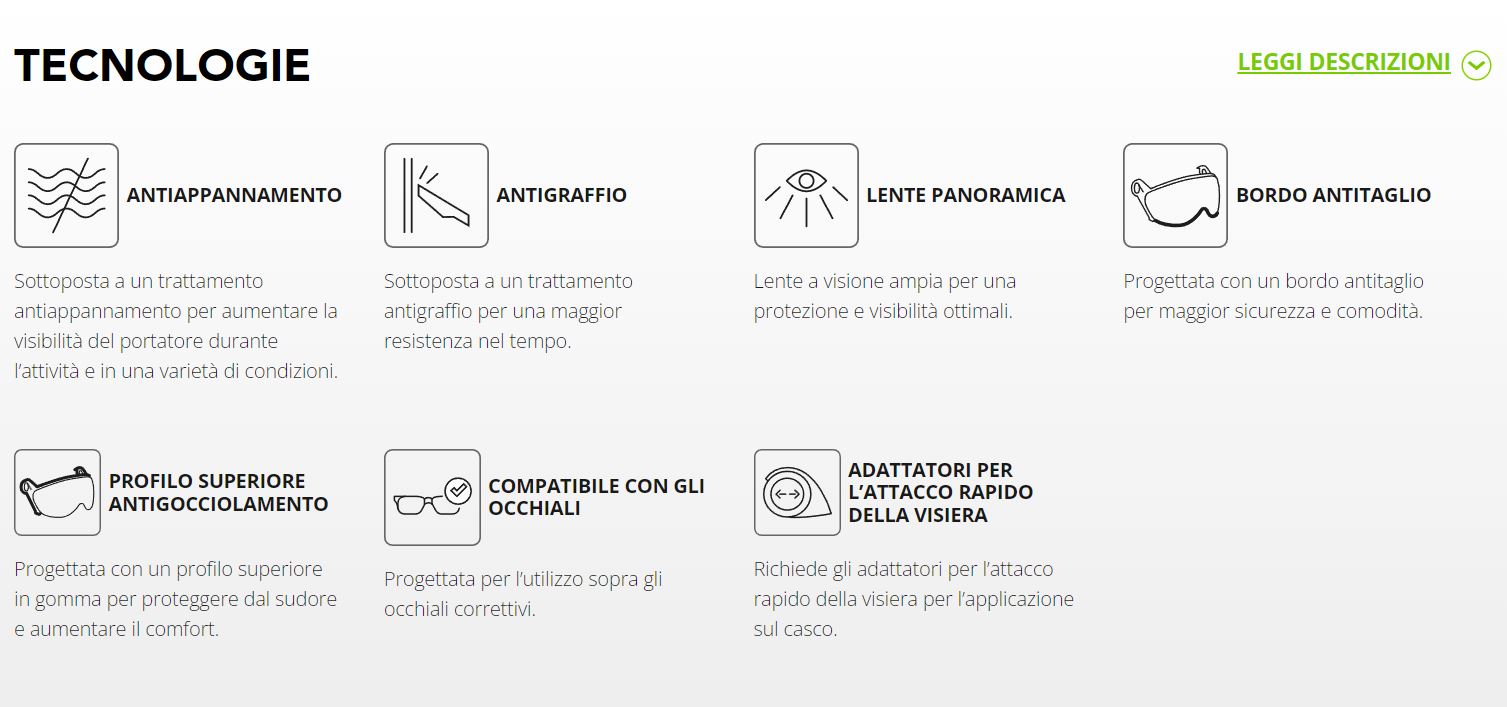 TECNOLOGIE

LEGGI DESCRIZIONI

ANTIAPPANNAMENTO

Sottoposta a un trattamento antiappannamento per aumentare la visibilità del portatore durante l'attività e in una varietà di condizioni.

ANTIGRAFFIO

Sottoposta a un trattamento antigraffio per una maggior resistenza nel tempo.

LENTE PANORAMICA

Lente a visione ampia per una protezione e visibilità ottimali.

BORDO ANTITAGLIO

Progettata con un bordo antitaglio per maggior sicurezza e comodità.

PROFILO SUPERIORE ANTIGOCCIOLAMENTO

Progettata con un profilo superiore in gomma per proteggere dal sudore e aumentare il comfort.

COMPATIBILE CON GLI OCCHIALI

Progettata per l'utilizzo sopra gli occhiali correttivi.

ADATTATORI PER L'ATTACCO RAPIDO DELLA VISIERA

Richiede gli adattatori per l'attacco rapido della visiera per l'applicazione sul casco.